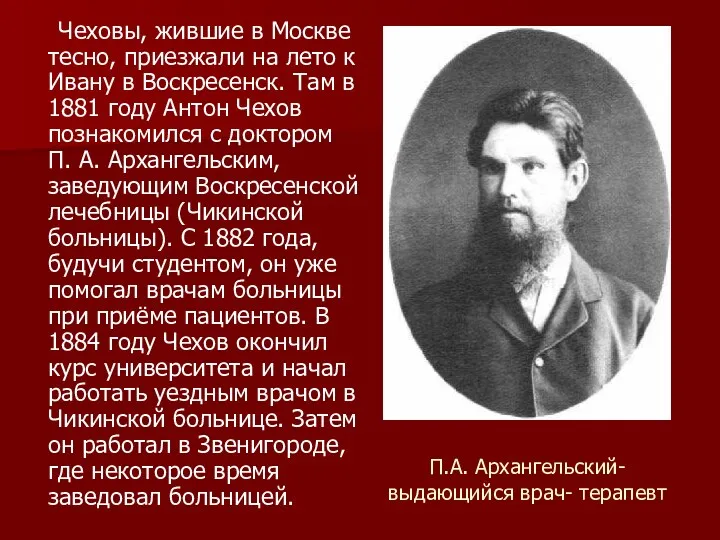 Чеховы, жившие в Москве тесно, приезжали на лето к Ивану в Воскресенск. Там в 1881 году Антон Чехов познакомился с доктором П. А. Архангельским, заведующим Воскресенской лечебницы (Чикинской больницы). С 1882 года, будучи студентом, он уже помогал врачам больницы при приёме пациентов. В 1884 году Чехов окончил курс университета и начал работать уездным врачом в Чикинской больнице. Затем он работал в Звенигороде, где некоторое время заведовал больницей.

П.А. Архангельский- выдающийся врач- терапевт